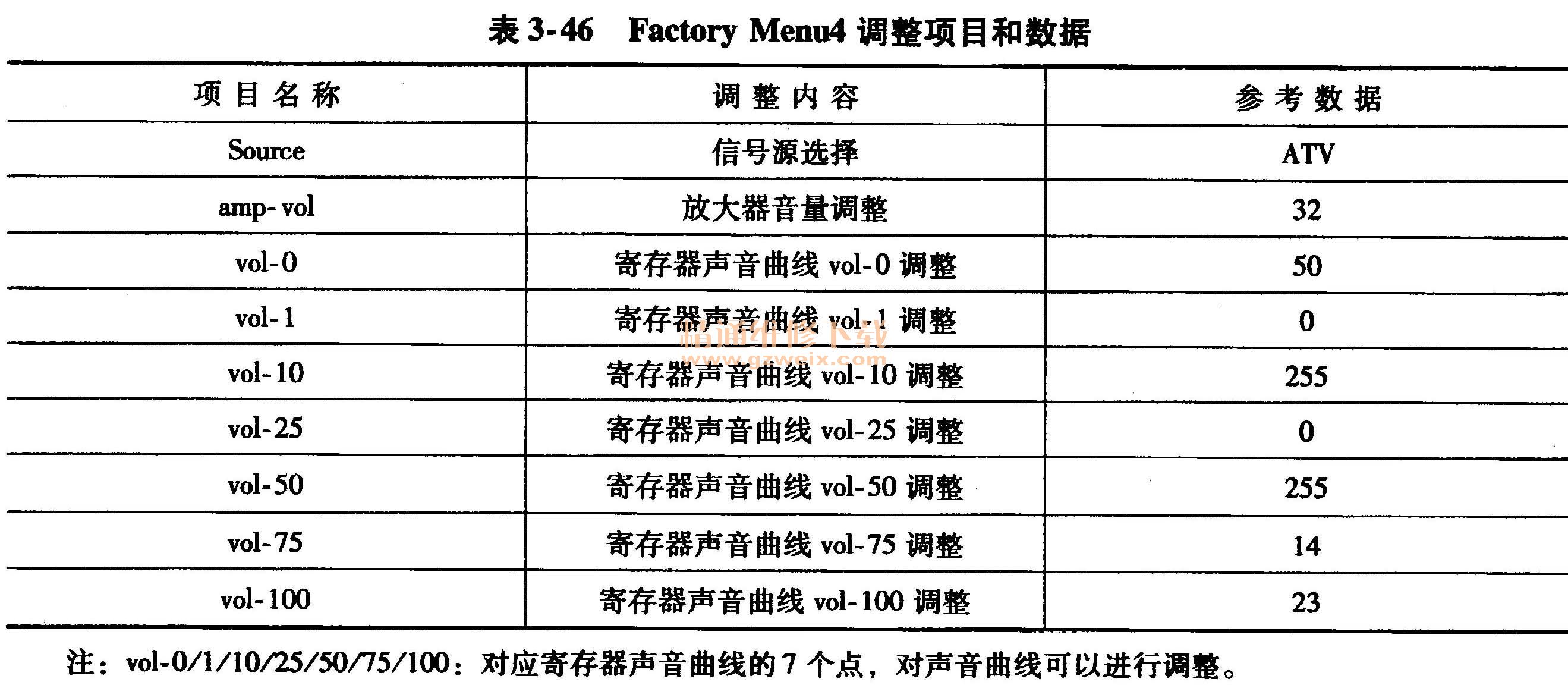 表 3-46 Factory Menu4 调整项目和数据

| 项目名称 | 调整内容 | 参考数据 |
|---|---|---|
| Source | 信号源选择 | ATV |
| amp-vol | 放大器音量调整 | 32 |
| vol-0 | 寄存器声音曲线 vol-0 调整 | 50 |
| vol-1 | 寄存器声音曲线 vol-1 调整 | 0 |
| vol-10 | 寄存器声音曲线 vol-10 调整 | 255 |
| vol-25 | 寄存器声音曲线 vol-25 调整 | 0 |
| vol-50 | 寄存器声音曲线 vol-50 调整 | 255 |
| vol-75 | 寄存器声音曲线 vol-75 调整 | 14 |
| vol-100 | 寄存器声音曲线 vol-100 调整 | 23 |

精通维修下载
www.gzweix.com

注：vol-0/1/10/25/50/75/100：对应寄存器声音曲线的 7 个点，对声音曲线可以进行调整。